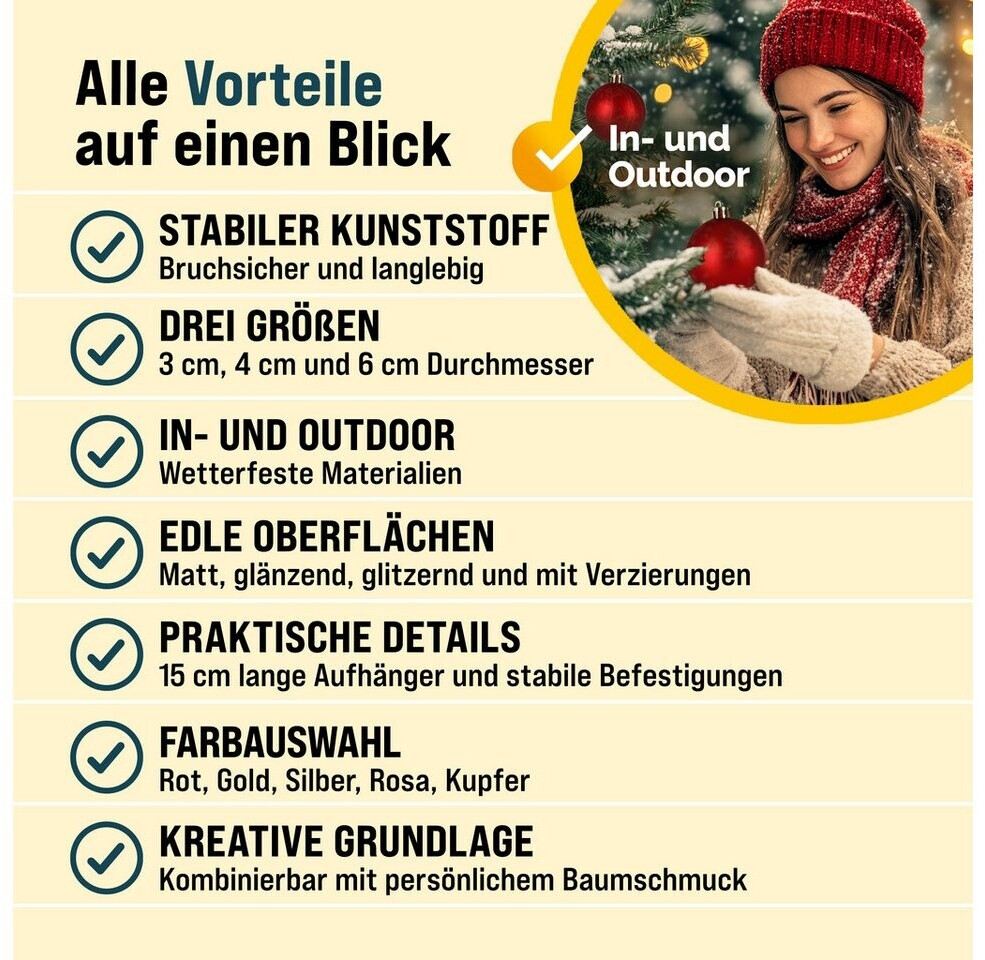 Alle Vorteile auf einen Blick

In- und Outdoor

STABILER KUNSTSTOFF
Bruchsicher und langlebig

DREI GRÖßEN
3 cm, 4 cm und 6 cm Durchmesser

IN- UND OUTDOOR
Wetterfeste Materialien

EDLE OBERFLÄCHEN
Matt, glänzend, glitzernd und mit Verzierungen

PRAKTISCHE DETAILS
15 cm lange Aufhänger und stabile Befestigungen

FARBAUSWAHL
Rot, Gold, Silber, Rosa, Kupfer

KREATIVE GRUNDLAGE
Kombinierbar mit persönlichem Baumschmuck